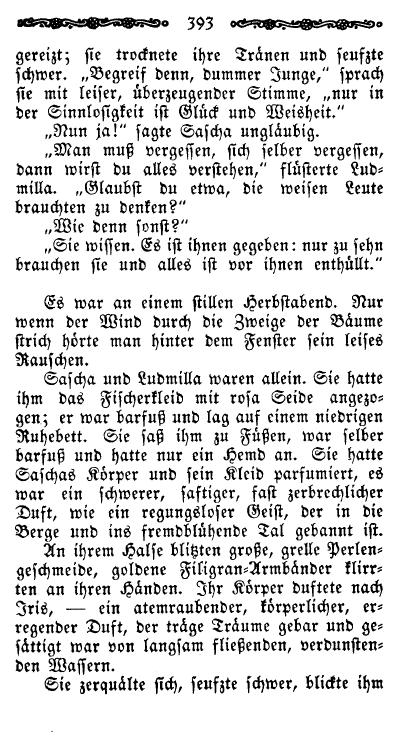 393

gereizt; sie trocknete ihre Tränen und seufzte schwer. „Begreif denn, dummer Junge," sprach sie mit leiser, überzeugender Stimme, „nur in der Sinnlosigkeit ist Glück und Weisheit."

„Nun ja!" sagte Sascha ungläubig.

„Man muß vergessen, sich selber vergessen, dann wirst du alles verstehen," flüsterte Ludmilla. „Glaubst du etwa, die weisen Leute brauchten zu denken?"

„Wie denn sonst?"

„Sie wissen. Es ist ihnen gegeben: nur zu sehn brauchen sie und alles ist vor ihnen enthüllt."

Es war an einem stillen Herbstabend. Nur wenn der Wind durch die Zweige der Bäume strich hörte man hinter dem Fenster sein leises Rauschen.

Sascha und Ludmilla waren allein. Sie hatte ihm das Fischerkleid mit rosa Seide angezogen; er war barfuß und lag auf einem niedrigen Ruhebett. Sie saß ihm zu Füßen, war selber barfuß und hatte nur ein Hemd an. Sie hatte Saschas Körper und sein Kleid parfumiert, es war ein schwerer, saftiger, fast zerbrechlicher Duft, wie ein regungsloser Geist, der in die Berge und ins fremdblühende Tal gebannt ist.

An ihrem Halse blitzten große, grelle Perlengeschmeide, goldene Filigran-Armbänder klirrten an ihren Händen. Ihr Körper duftete nach Iris, — ein atemraubender, körperlicher, erregender Duft, der träge Träume gebar und gesättigt war von langsam fließenden, verdunstenden Wassern.

Sie zerquälte sich, seufzte schwer, blickte ihm